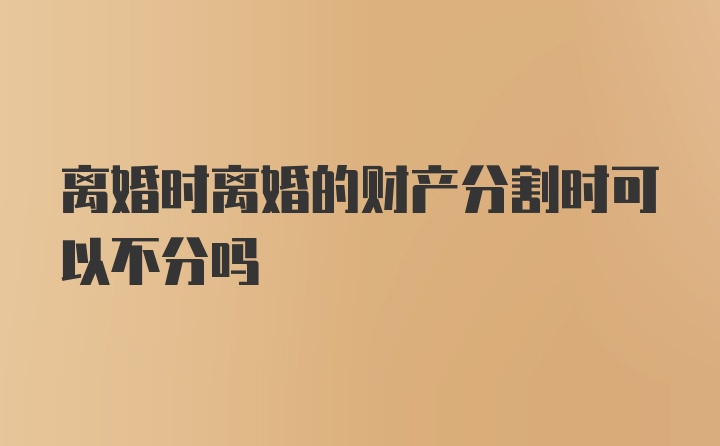 离婚时离婚的财产分割时可以不分吗